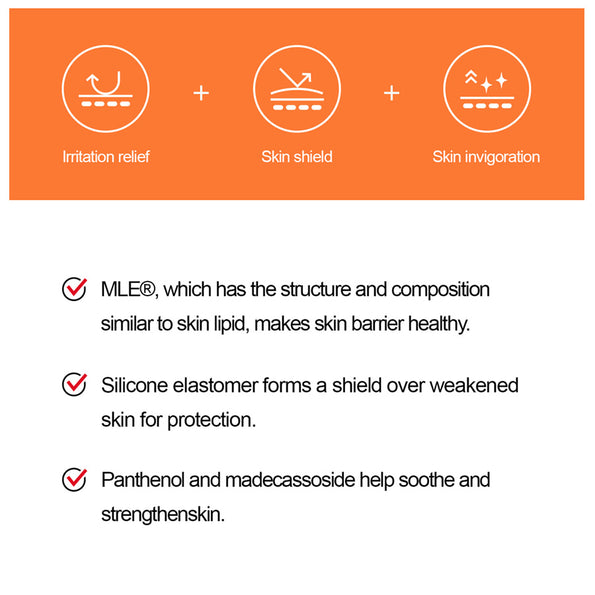 Irritation relief + Skin shield + Skin invigoration

MLE®, which has the structure and composition similar to skin lipid, makes skin barrier healthy.

Silicone elastomer forms a shield over weakened skin for protection.

Panthenol and madecassoside help soothe and strengthenskin.